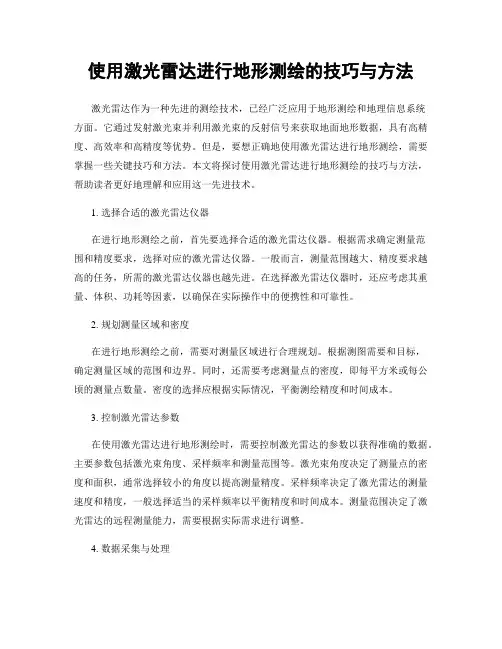 使用激光雷达进行地形测绘的技巧与方法

激光雷达作为一种先进的测绘技术，已经广泛应用于地形测绘和地理信息系统方面。它通过发射激光束并利用激光束的反射信号来获取地面地形数据，具有高精度、高效率和高精度等优势。但是，要想正确地使用激光雷达进行地形测绘，需要掌握一些关键技巧和方法。本文将探讨使用激光雷达进行地形测绘的技巧与方法，帮助读者更好地理解和应用这一先进技术。

1. 选择合适的激光雷达仪器

在进行地形测绘之前，首先要选择合适的激光雷达仪器。根据需求确定测量范围和精度要求，选择对应的激光雷达仪器。一般而言，测量范围越大、精度要求越高的任务，所需的激光雷达仪器也越先进。在选择激光雷达仪器时，还应考虑其重量、体积、功耗等因素，以确保在实际操作中的便携性和可靠性。

2. 规划测量区域和密度

在进行地形测绘之前，需要对测量区域进行合理规划。根据测图需要和目标，确定测量区域的范围和边界。同时，还需要考虑测量点的密度，即每平方米或每公顷的测量点数量。密度的选择应根据实际情况，平衡测绘精度和时间成本。

3. 控制激光雷达参数

在使用激光雷达进行地形测绘时，需要控制激光雷达的参数以获得准确的数据。主要参数包括激光束角度、采样频率和测量范围等。激光束角度决定了测量点的密度和面积，通常选择较小的角度以提高测量精度。采样频率决定了激光雷达的测量速度和精度，一般选择适当的采样频率以平衡精度和时间成本。测量范围决定了激光雷达的远程测量能力，需要根据实际需求进行调整。

4. 数据采集与处理